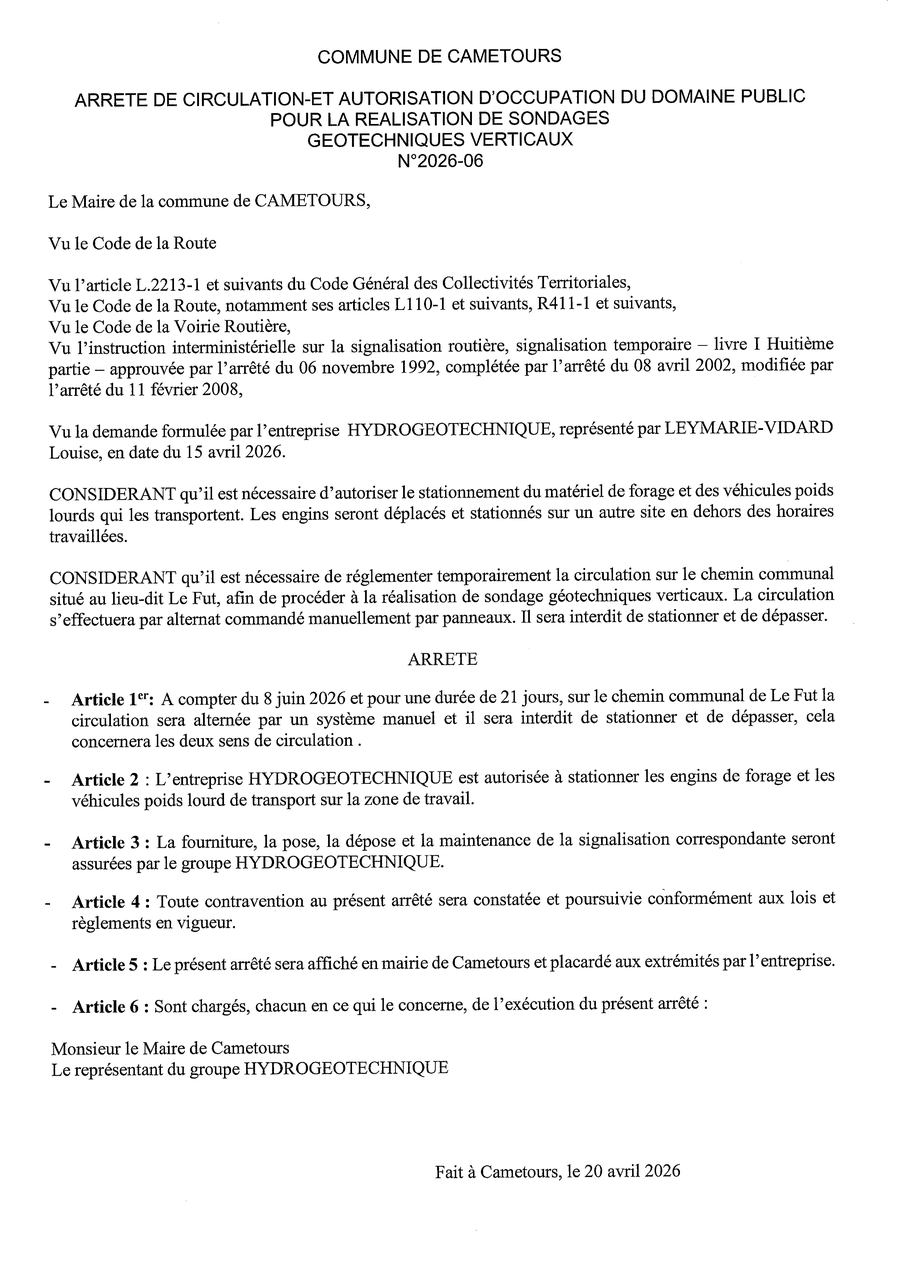 COMMUNE DE CAMETOURS

ARRETE DE CIRCULATION-ET AUTORISATION D'OCCUPATION DU DOMAINE PUBLIC POUR LA REALISATION DE SONDAGES GEOTECHNIQUES VERTICAUX
N°2026-06

Le Maire de la commune de CAMETOURS,

Vu le Code de la Route

Vu l'article L.2213-1 et suivants du Code Général des Collectivités Territoriales,
Vu le Code de la Route, notamment ses articles L110-1 et suivants, R411-1 et suivants,
Vu le Code de la Voirie Routière,
Vu l'instruction interministérielle sur la signalisation routière, signalisation temporaire – livre I Huitième partie – approuvée par l'arrêté du 06 novembre 1992, complétée par l'arrêté du 08 avril 2002, modifiée par l'arrêté du 11 février 2008,

Vu la demande formulée par l'entreprise HYDROGEOTECHNIQUE, représenté par LEYMARIE-VIDARD Louise, en date du 15 avril 2026.

CONSIDERANT qu'il est nécessaire d'autoriser le stationnement du matériel de forage et des véhicules poids lourds qui les transportent. Les engins seront déplacés et stationnés sur un autre site en dehors des horaires travaillées.

CONSIDERANT qu'il est nécessaire de réglementer temporairement la circulation sur le chemin communal situé au lieu-dit Le Fut, afin de procéder à la réalisation de sondage géotechniques verticaux. La circulation s'effectuera par alternat commandé manuellement par panneaux. Il sera interdit de stationner et de dépasser.

ARRETE

- **Article 1er:** A compter du 8 juin 2026 et pour une durée de 21 jours, sur le chemin communal de Le Fut la circulation sera alternée par un système manuel et il sera interdit de stationner et de dépasser, cela concernera les deux sens de circulation .

- **Article 2** : L'entreprise HYDROGEOTECHNIQUE est autorisée à stationner les engins de forage et les véhicules poids lourd de transport sur la zone de travail.

- **Article 3 :** La fourniture, la pose, la dépose et la maintenance de la signalisation correspondante seront assurées par le groupe HYDROGEOTECHNIQUE.

- **Article 4 :** Toute contravention au présent arrêté sera constatée et poursuivie conformément aux lois et règlements en vigueur.

- **Article 5 :** Le présent arrêté sera affiché en mairie de Cametours et placardé aux extrémités par l'entreprise.

- **Article 6 :** Sont chargés, chacun en ce qui le concerne, de l'exécution du présent arrêté :

Monsieur le Maire de Cametours
Le représentant du groupe HYDROGEOTECHNIQUE

Fait à Cametours, le 20 avril 2026